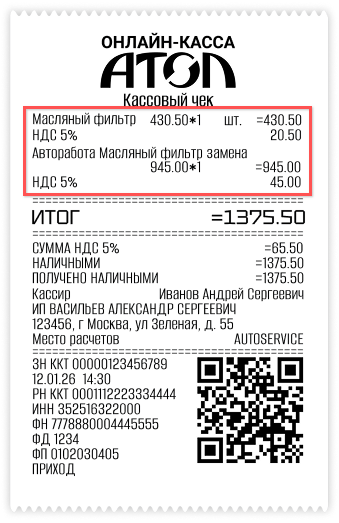 ОНЛАЙН-КАССА
АТОЛ
Кассовый чек
Масляный фильтр 430.50*1 шт. =430.50
НДС 5% 20.50
Авторабота Масляный фильтр замена
945.00*1 =945.00
НДС 5% 45.00

ИТОГ =1375.50

СУММА НДС 5% =65.50
НАЛИЧНЫМИ =1375.50
ПОЛУЧЕНО НАЛИЧНЫМИ =1375.50
Кассир Иванов Андрей Сергеевич
ИП ВАСИЛЬЕВ АЛЕКСАНДР СЕРГЕЕВИЧ
123456, г Москва, ул Зеленая, д. 55
Место расчетов AUTOSERVICE

ЗН ККТ 00000123456789
12.01.26 14:30
РН ККТ 0001112223334444
ИНН 352516322000
ФН 7778880004445555
ФД 1234
ФП 0102030405
ПРИХОД